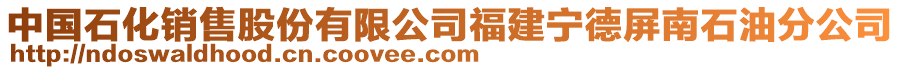 中国石化销售股份有限公司福建宁德屏南石油分公司
http://ndoswaldhood.cn.coovee.com